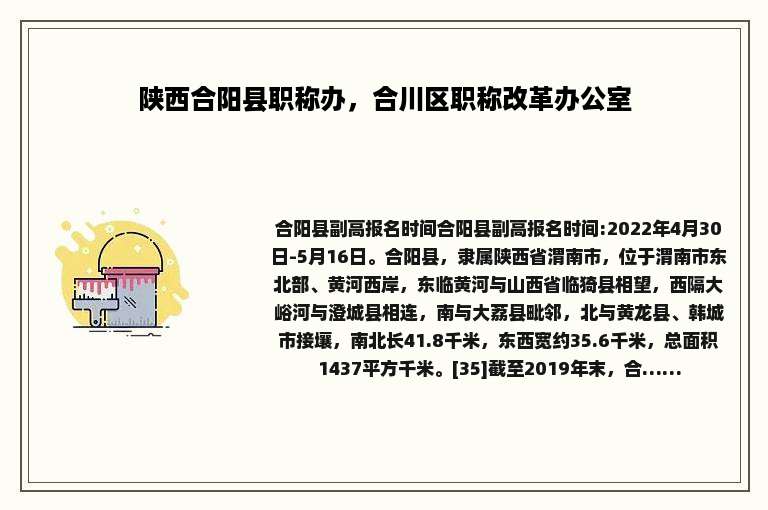 陕西合阳县职称办，合川区职称改革办公室

合阳县副高报名时间合阳县副高报名时间:2022年4月30日-5月16日。合阳县，隶属陕西省渭南市，位于渭南市东北部、黄河西岸，东临黄河与山西省临猗县相望，西隔大峪河与澄城县相连，南与大荔县毗邻，北与黄龙县、韩城市接壤，南北长41.8千米，东西宽约35.6千米，总面积1437平方千米。[35]截至2019年末，合......